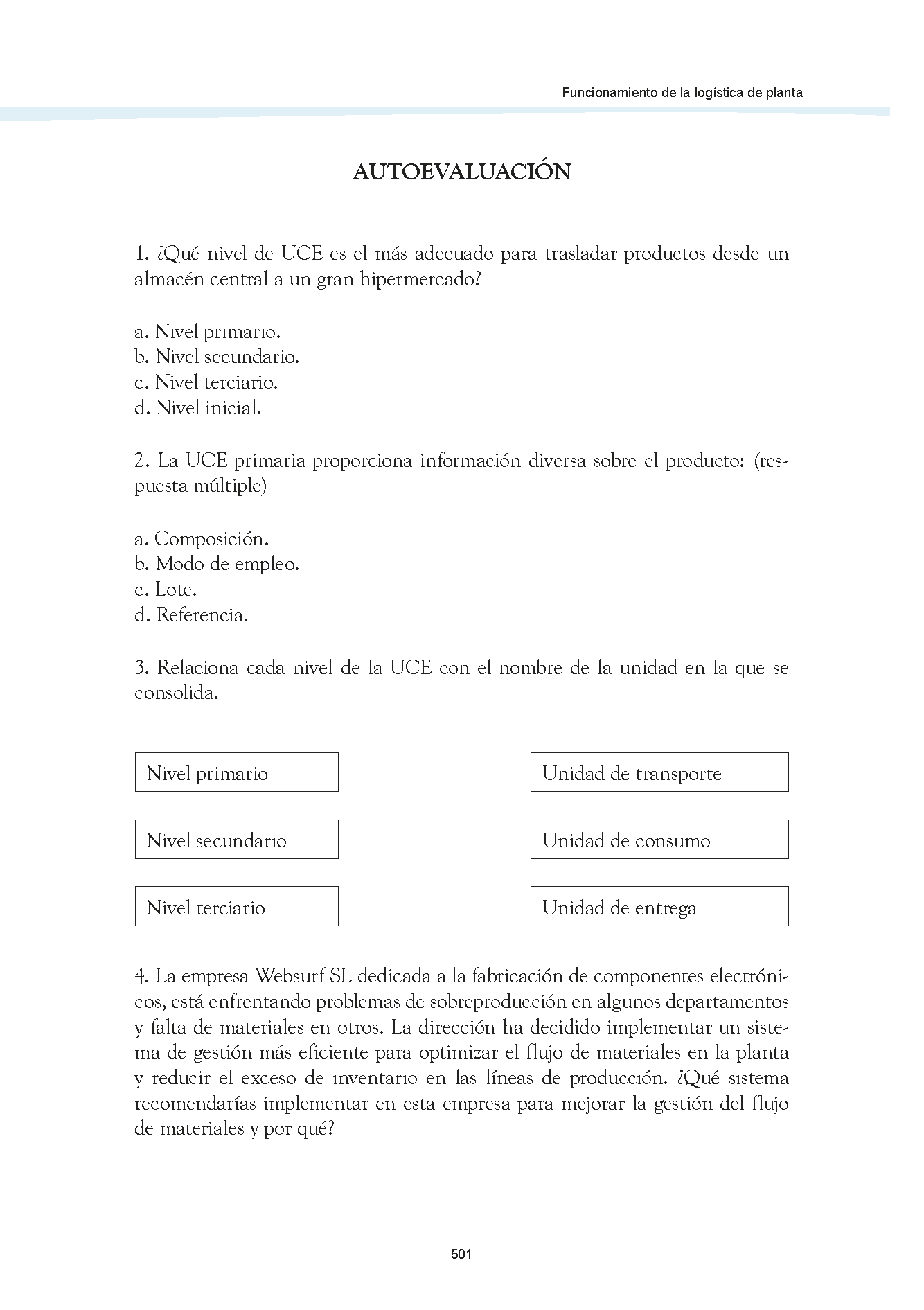 Funcionamiento de la logística de planta

AUTOEVALUACIÓN

1. ¿Qué nivel de UCE es el más adecuado para trasladar productos desde un almacén central a un gran hipermercado?

a. Nivel primario.
b. Nivel secundario.
c. Nivel terciario.
d. Nivel inicial.

2. La UCE primaria proporciona información diversa sobre el producto: (respuesta múltiple)

a. Composición.
b. Modo de empleo.
c. Lote.
d. Referencia.

3. Relaciona cada nivel de la UCE con el nombre de la unidad en la que se consolida.

Nivel primario

Nivel secundario

Nivel terciario

Unidad de transporte

Unidad de consumo

Unidad de entrega

4. La empresa Websurf SL dedicada a la fabricación de componentes electrónicos, está enfrentando problemas de sobreproducción en algunos departamentos y falta de materiales en otros. La dirección ha decidido implementar un sistema de gestión más eficiente para optimizar el flujo de materiales en la planta y reducir el exceso de inventario en las líneas de producción. ¿Qué sistema recomendarías implementar en esta empresa para mejorar la gestión del flujo de materiales y por qué?

501